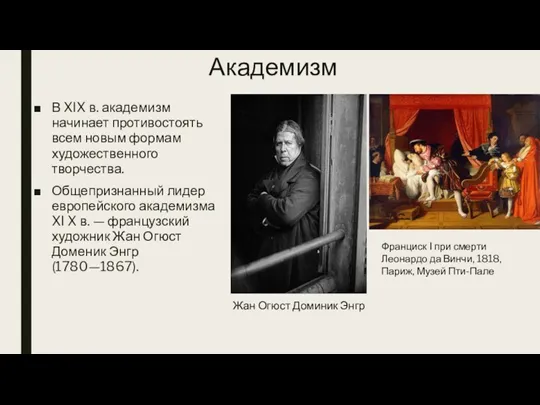 Академизм

■ В XIX в. академизм начинает противостоять всем новым формам художественного творчества.

■ Общепризнанный лидер европейского академизма XI X в. — французский художник Жан Огюст Доменик Энгр (1780—1867).

Жан Огюст Доминик Энгр

Франциск I при смерти Леонардо да Винчи, 1818, Париж, Музей Пти-Пале